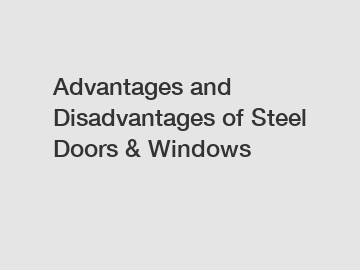 Advantages and Disadvantages of Steel Doors & Windows